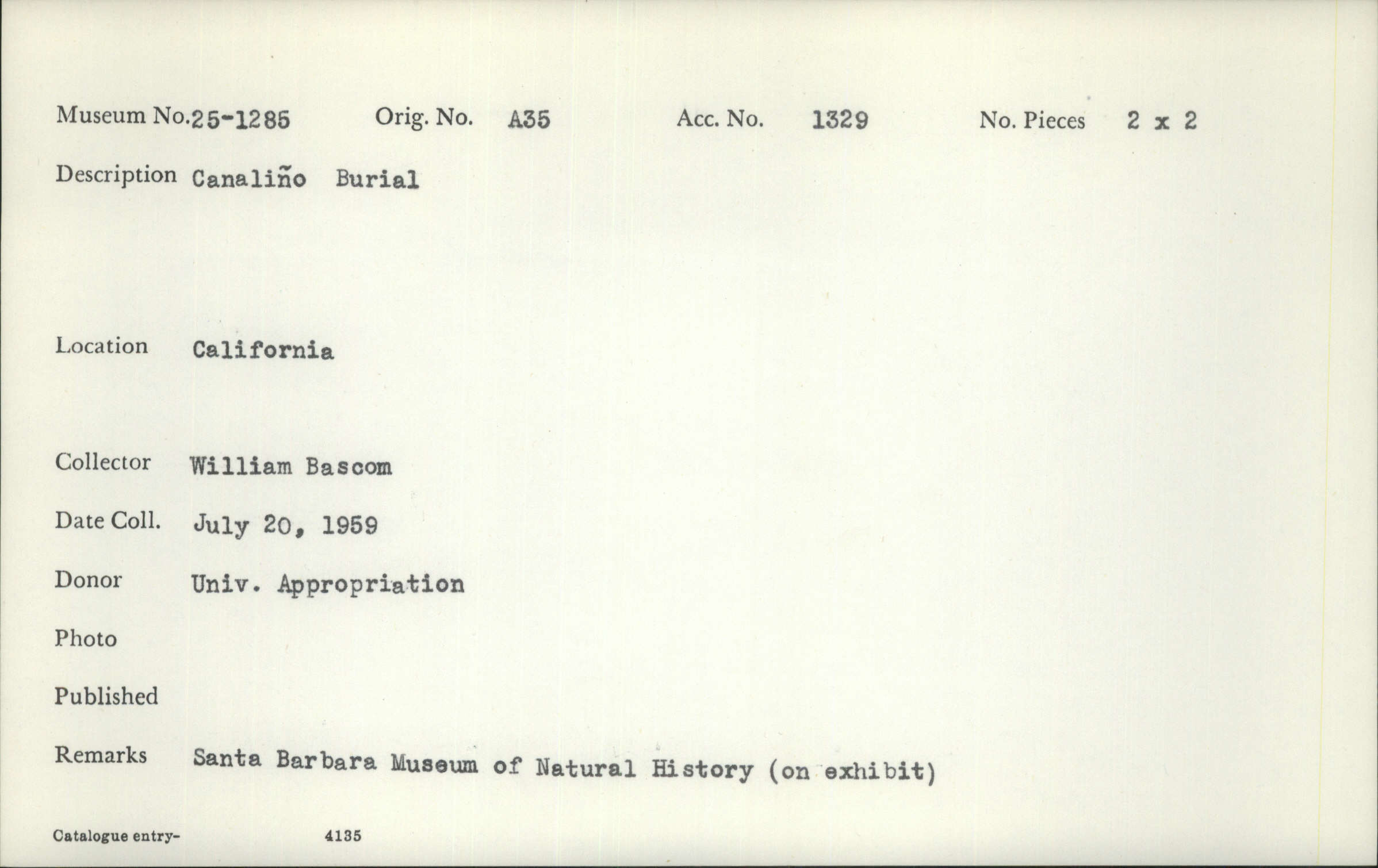 Museum No. 25-1285 Orig. No. A35 Acc. No. 1329 No. Pieces 2 x 2

Description Canaliño Burial

Location California

Collector William Bascom

Date Coll. July 20, 1959

Donor Univ. Appropriation

Photo

Published

Remarks Santa Barbara Museum of Natural History (on exhibit)

Catalogue entry- 4135